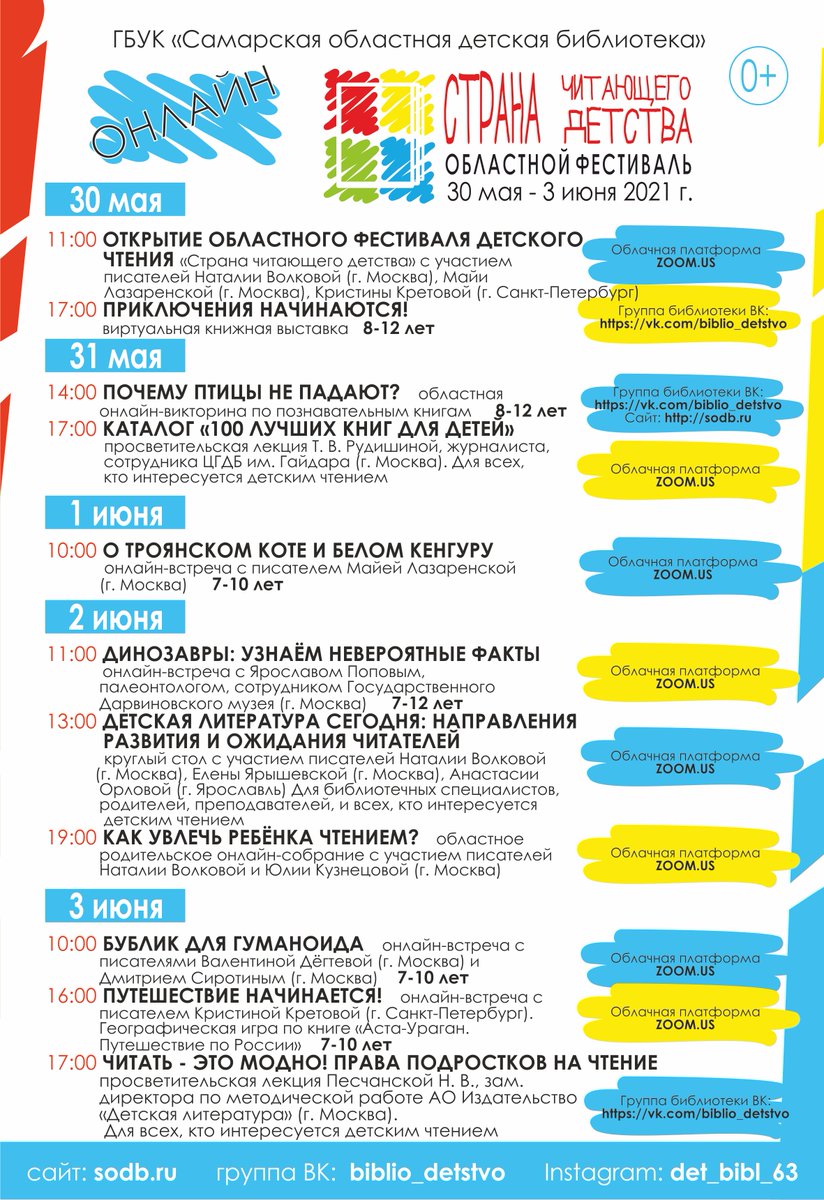 ГБУК «Самарская областная детская библиотека»

ОНЛАЙН

СТРАНА ЧИТАЮЩЕГО ДЕТСТВА
ОБЛАСТНОЙ ФЕСТИВАЛЬ
30 мая - 3 июня 2021 г.

0+

30 мая

11:00 ОТКРЫТИЕ ОБЛАСТНОГО ФЕСТИВАЛЯ ДЕТСКОГО ЧТЕНИЯ «Страна читающего детства» с участием писателей Наталии Волковой (г. Москва), Майи Лазаренской (г. Москва), Кристины Кретовой (г. Санкт-Петербург)

Облачная платформа ZOOM.US

17:00 ПРИКЛЮЧЕНИЯ НАЧИНАЮТСЯ! виртуальная книжная выставка 8-12 лет

Группа библиотеки ВК: https://vk.com/biblio_detstvo

31 мая

14:00 ПОЧЕМУ ПТИЦЫ НЕ ПАДАЮТ? областная онлайн-викторина по познавательным книгам 8-12 лет

Группа библиотеки ВК: https://vk.com/biblio_detstvo Сайт: http://sodb.ru

17:00 КАТАЛОГ «100 ЛУЧШИХ КНИГ ДЛЯ ДЕТЕЙ» просветительская лекция Т. В. Рудишиной, журналиста, сотрудника ЦГДБ им. Гайдара (г. Москва). Для всех, кто интересуется детским чтением

Облачная платформа ZOOM.US

1 июня

10:00 О ТРОЯНСКОМ КОТЕ И БЕЛОМ КЕНГУРУ онлайн-встреча с писателем Майей Лазаренской (г. Москва) 7-10 лет

Облачная платформа ZOOM.US

2 июня

11:00 ДИНОЗАВРЫ: УЗНАЁМ НЕВЕРОЯТНЫЕ ФАКТЫ онлайн-встреча с Ярославом Поповым, палеонтологом, сотрудником Государственного Дарвиновского музея (г. Москва) 7-12 лет

Облачная платформа ZOOM.US

13:00 ДЕТСКАЯ ЛИТЕРАТУРА СЕГОДНЯ: НАПРАВЛЕНИЯ РАЗВИТИЯ И ОЖИДАНИЯ ЧИТАТЕЛЕЙ круглый стол с участием писателей Наталии Волковой (г. Москва), Елены Ярышевской (г. Москва), Анастасии Орловой (г. Ярославль) Для библиотечных специалистов, родителей, преподавателей, и всех, кто интересуется детским чтением

Облачная платформа ZOOM.US

19:00 КАК УВЛЕЧЬ РЕБЁНКА ЧТЕНИЕМ? областное родительское онлайн-собрание с участием писателей Наталии Волковой и Юлии Кузнецовой (г. Москва)

Облачная платформа ZOOM.US

3 июня

10:00 БУБЛИК ДЛЯ ГУМАНОИДА онлайн-встреча с писателями Валентиной Дёгтевой (г. Москва) и Дмитрием Сиротиным (г. Москва) 7-10 лет

Облачная платформа ZOOM.US

16:00 ПУТЕШЕСТВИЕ НАЧИНАЕТСЯ! онлайн-встреча с писателем Кристиной Кретовой (г. Санкт-Петербург). Географическая игра по книге «Аста-Ураган. Путешествие по России» 7-10 лет

Облачная платформа ZOOM.US

17:00 ЧИТАТЬ - ЭТО МОДНО! ПРАВА ПОДРОСТКОВ НА ЧТЕНИЕ просветительская лекция Песчанской Н. В., зам. директора по методической работе АО Издательство «Детская литература» (г. Москва). Для всех, кто интересуется детским чтением

Группа библиотеки ВК: https://vk.com/biblio_detstvo

сайт: sodb.ru группа ВК: biblio_detstvo Instagram: det_bibl_63